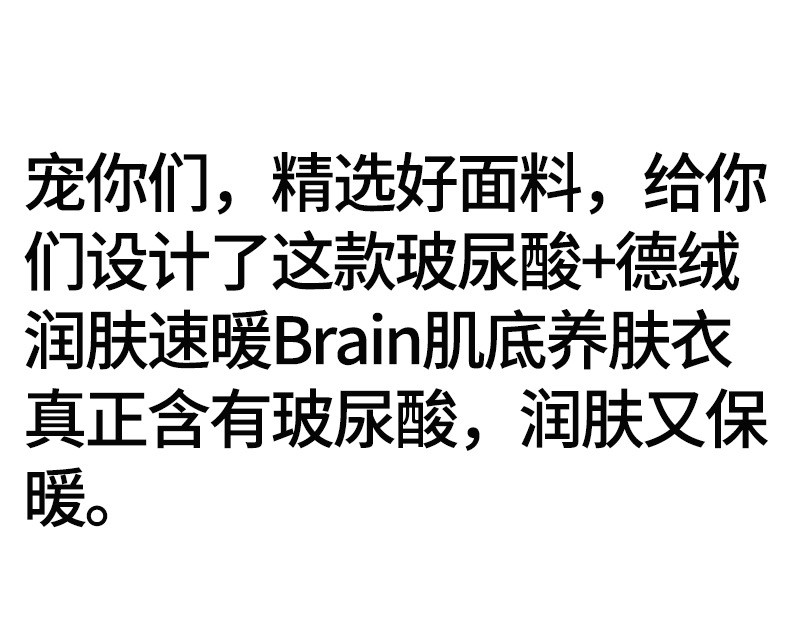 宠你们，精选好面料，给你们设计了这款玻尿酸+德绒润肤速暖Brain肌底养肤衣真正含有玻尿酸，润肤又保暖。